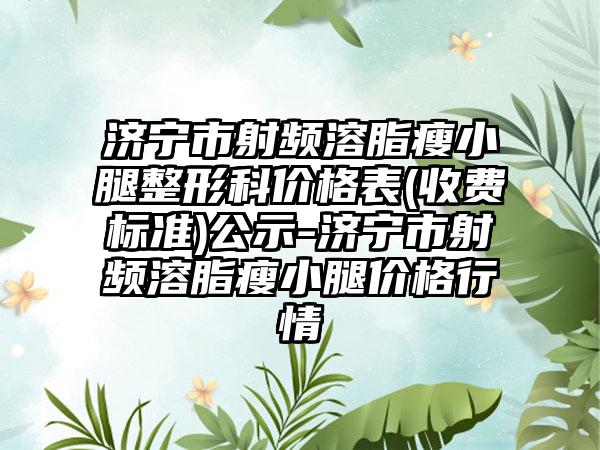 济宁市射频溶脂瘦小腿整形科价格表(收费标准)公示-济宁市射频溶脂瘦小腿价格行情